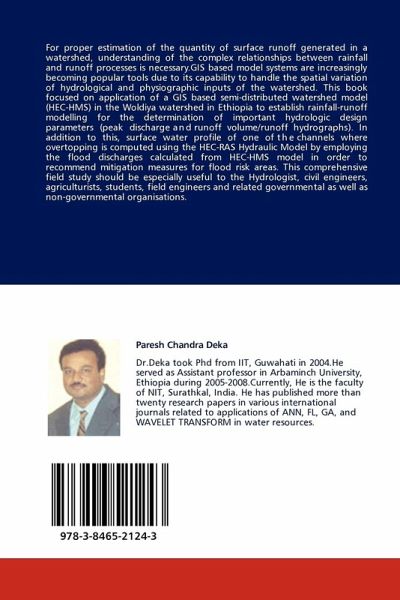 For proper estimation of the quantity of surface runoff generated in a watershed, understanding of the complex relationships between rainfall and runoff processes is necessary.GIS based model systems are increasingly becoming popular tools due to its capability to handle the spatial variation of hydrological and physiographic inputs of the watershed. This book focused on application of a GIS based semi-distributed watershed model (HEC-HMS) in the Woldiya watershed in Ethiopia to establish rainfall-runoff modelling for the determination of important hydrologic design parameters (peak discharge and runoff volume/runoff hydrographs). In addition to this, surface water profile of one of the channels where overtopping is computed using the HEC-RAS Hydraulic Model by employing the flood discharges calculated from HEC-HMS model in order to recommend mitigation measures for flood risk areas. This comprehensive field study should be especially useful to the Hydrologist, civil engineers, agriculturists, students, field engineers and related governmental as well as non-governmental organisations.

Paresh Chandra Deka

Dr.Deka took Phd from IIT, Guwahati in 2004.He served as Assistant professor in Arbaminch University, Ethiopia during 2005-2008.Currently, He is the faculty of NIT, Surathkal, India. He has published more than twenty research papers in various international journals related to applications of ANN, FL, GA, and WAVELET TRANSFORM in water resources.

978-3-8465-2124-3